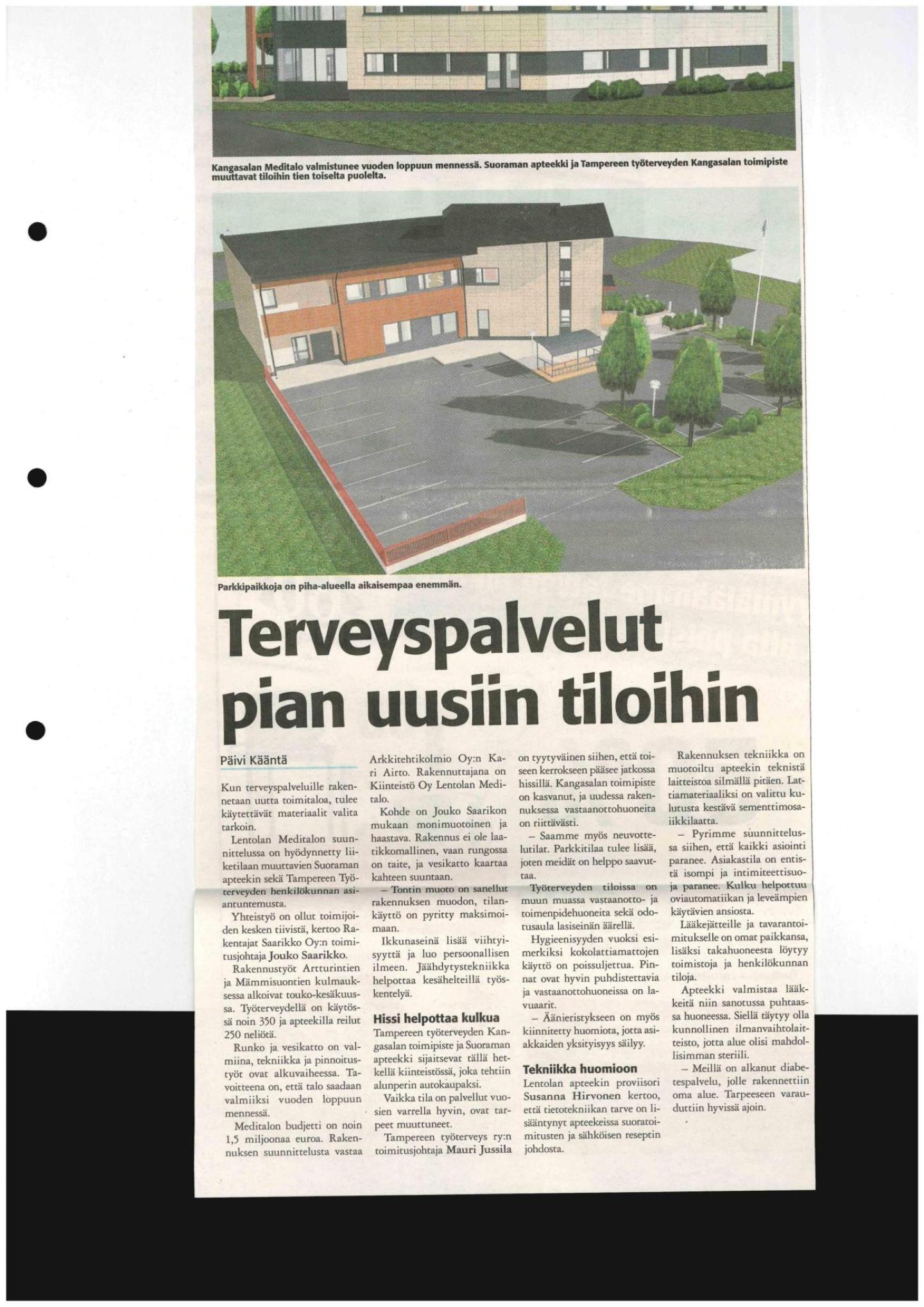 Kangasalan Meditalo valmistunee vuoden loppuun mennessä. Suoraman apteekki ja Tampereen työterveyden Kangasalan toimipiste muuttavat tiloihin tien toiselta puolelta.

Parkkipaikkoja on piha-alueella aikaisempaa enemmän.

Terveyspalvelut pian uusiin tiloihin

Päivi Kääntä

Kun terveyspalveluille rakennetaan uutta toimitaloa, tulee käytettävät materiaalit valita tarkoin.

Lentolan Meditalon suunnittelussa on hyödynnetty liiketilaan muuttavien Suoraman apteekin sekä Tampereen Työterveyden henkilökunnan asiantuntemusta.

Yhteistyö on ollut toimijoiden kesken tiivistä, kertoo Rakentajat Saarikko Oy:n toimitusjohtaja Jouko Saarikko.

Rakennustyöt Artturintien ja Mämmisuontien kulmauksessa alkoivat touko-kesäkuussa. Työterveydellä on käytössä noin 350 ja apteekilla reilut 250 neliötä.

Runko ja vesikatto on valmiina, tekniikka ja pinnoitustyöt ovat alkuvaiheessa. Tavoitteena on, että talo saadaan valmiiksi vuoden loppuun mennessä.

Meditalon budjetti on noin 1,5 miljoonaa euroa. Rakennuksen suunnittelusta vastaa Arkkitehtikolmio Oy:n Kari Airto. Rakennuttajana on Kiinteistö Oy Lentolan Meditalo.

Kohde on Jouko Saarikon mukaan monimuotoinen ja haastava. Rakennus ei ole laatikkomallinen, vaan rungossa on taite, ja vesikatto kaartaa kahteen suuntaan.

– Tontin muoto on sanellut rakennuksen muodon, tilankäyttö on pyritty maksimoimaan.

Ikkunaseinä lisää viihtyisyyttä ja luo persoonallisen ilmeen. Jäähdytystekniikka helpottaa kesähelteillä työskentelyä.

Hissi helpottaa kulkua

Tampereen työterveyden Kangasalan toimipiste ja Suoraman apteekki sijaitsevat tällä hetkellä kiinteistössä, joka tehtiin alunperin autokaupaksi.

Vaikka tila on palvellut vuosien varrella hyvin, ovat tarpeet muuttuneet.

Tampereen työterveys ry:n toimitusjohtaja Mauri Jussila on tyytyväinen siihen, että toiseen kerrokseen pääsee jatkossa hissillä. Kangasalan toimipiste on kasvanut, ja uudessa rakennuksessa vastaanottohuoneita on riittävästi.

– Saamme myös neuvottelutilat. Parkkitilaa tulee lisää, joten meidät on helppo saavuttaa.

Työterveyden tiloissa on muun muassa vastaanotto- ja toimenpidehuoneita sekä odotusaula lasiseinän äärellä.

Hygieenisyyden vuoksi esimerkiksi kokolattiamattojen käyttö on poissuljettua. Pinnat ovat hyvin puhdistettavia ja vastaanottohuoneissa on lavuaarit.

– Äänieristykseen on myös kiinnitetty huomiota, jotta asiakkaiden yksityisyys säilyy.

Tekniikka huomioon

Lentolan apteekin proviisori Susanna Hirvonen kertoo, että tietotekniikan tarve on lisääntynyt apteekeissa suoratoimitusten ja sähköisen reseptin johdosta.

Rakennuksen tekniikka on muotoiltu apteekin teknistä laitteistoa silmällä pitäen. Lattiamateriaaliksi on valittu kulutusta kestävä sementtimosaiikkilaatta.

– Pyrimme suunnittelussa siihen, että kaikki asiointi paranee. Asiakastila on entistä isompi ja intimiteettisuoja paranee. Kulku helpottuu oviautomatiikan ja leveämpien käytävien ansiosta.

Lääkejätteille ja tavarantoimitukselle on omat paikkansa, lisäksi takahuoneesta löytyy toimistoja ja henkilökunnan tiloja.

Apteekki valmistaa lääkkeitä niin sanotussa puhtaassa huoneessa. Siellä täytyy olla kunnollinen ilmanvaihtolaitteisto, jotta alue olisi mahdollisimman steriili.

– Meillä on alkanut diabetespalvelu, jolle rakennettiin oma alue. Tarpeeseen varauduttiin hyvissä ajoin.